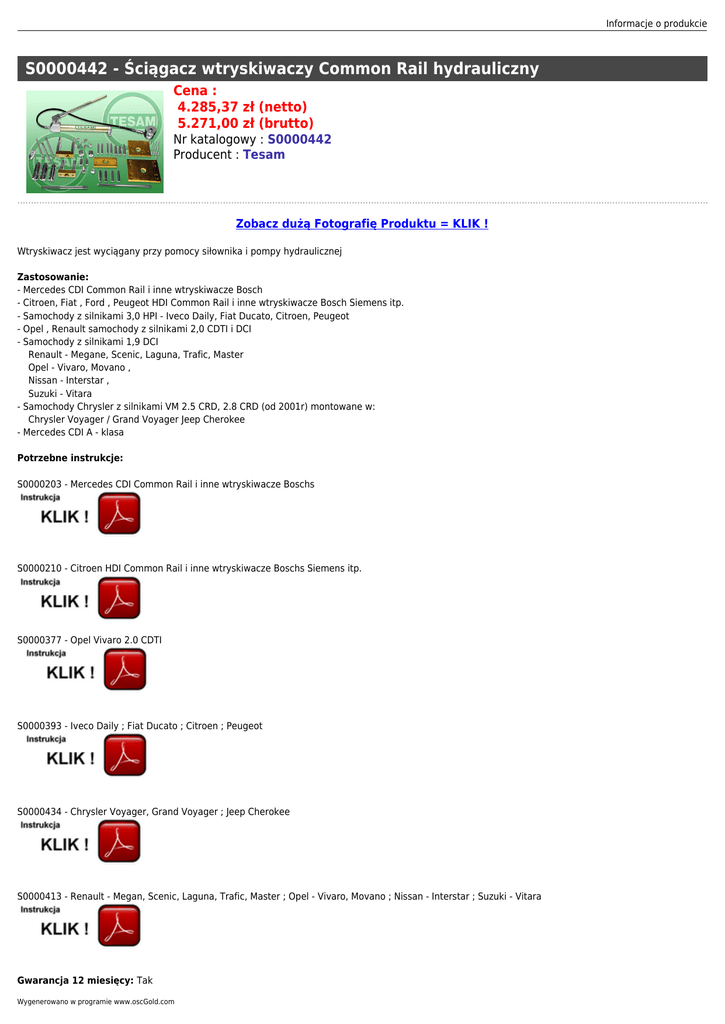 Informacje o produkcie

S0000442 - Ściągacz wtryskiwaczy Common Rail hydrauliczny

TESAM

Cena :
4.285,37 zł (netto)
5.271,00 zł (brutto)
Nr katalogowy : S0000442
Producent : Tesam

Zobacz dużą Fotografię Produktu = KLIK !

Wtryskiwacz jest wyciągany przy pomocy siłownika i pompy hydraulicznej

Zastosowanie:
- Mercedes CDI Common Rail i inne wtryskiwacze Bosch
- Citroen, Fiat , Ford , Peugeot HDI Common Rail i inne wtryskiwacze Bosch Siemens itp.
- Samochody z silnikami 3,0 HPI - Iveco Daily, Fiat Ducato, Citroen, Peugeot
- Opel , Renault samochody z silnikami 2,0 CDTI i DCI
- Samochody z silnikami 1,9 DCI
Renault - Megane, Scenic, Laguna, Trafic, Master
Opel - Vivaro, Movano ,
Nissan - Interstar ,
Suzuki - Vitara
- Samochody Chrysler z silnikami VM 2.5 CRD, 2.8 CRD (od 2001r) montowane w:
Chrysler Voyager / Grand Voyager Jeep Cherokee
- Mercedes CDI A - klasa

Potrzebne instrukcje:

S0000203 - Mercedes CDI Common Rail i inne wtryskiwacze Boschs
Instrukcja
KLIK !

S0000210 - Citroen HDI Common Rail i inne wtryskiwacze Boschs Siemens itp.
Instrukcja
KLIK !

S0000377 - Opel Vivaro 2.0 CDTI
Instrukcja
KLIK !

S0000393 - Iveco Daily ; Fiat Ducato ; Citroen ; Peugeot
Instrukcja
KLIK !

S0000434 - Chrysler Voyager, Grand Voyager ; Jeep Cherokee
Instrukcja
KLIK !

S0000413 - Renault - Megan, Scenic, Laguna, Trafic, Master ; Opel - Vivaro, Movano ; Nissan - Interstar ; Suzuki - Vitara
Instrukcja
KLIK !

Gwarancja 12 miesięcy: Tak

Wygenerowano w programie www.oscGold.com